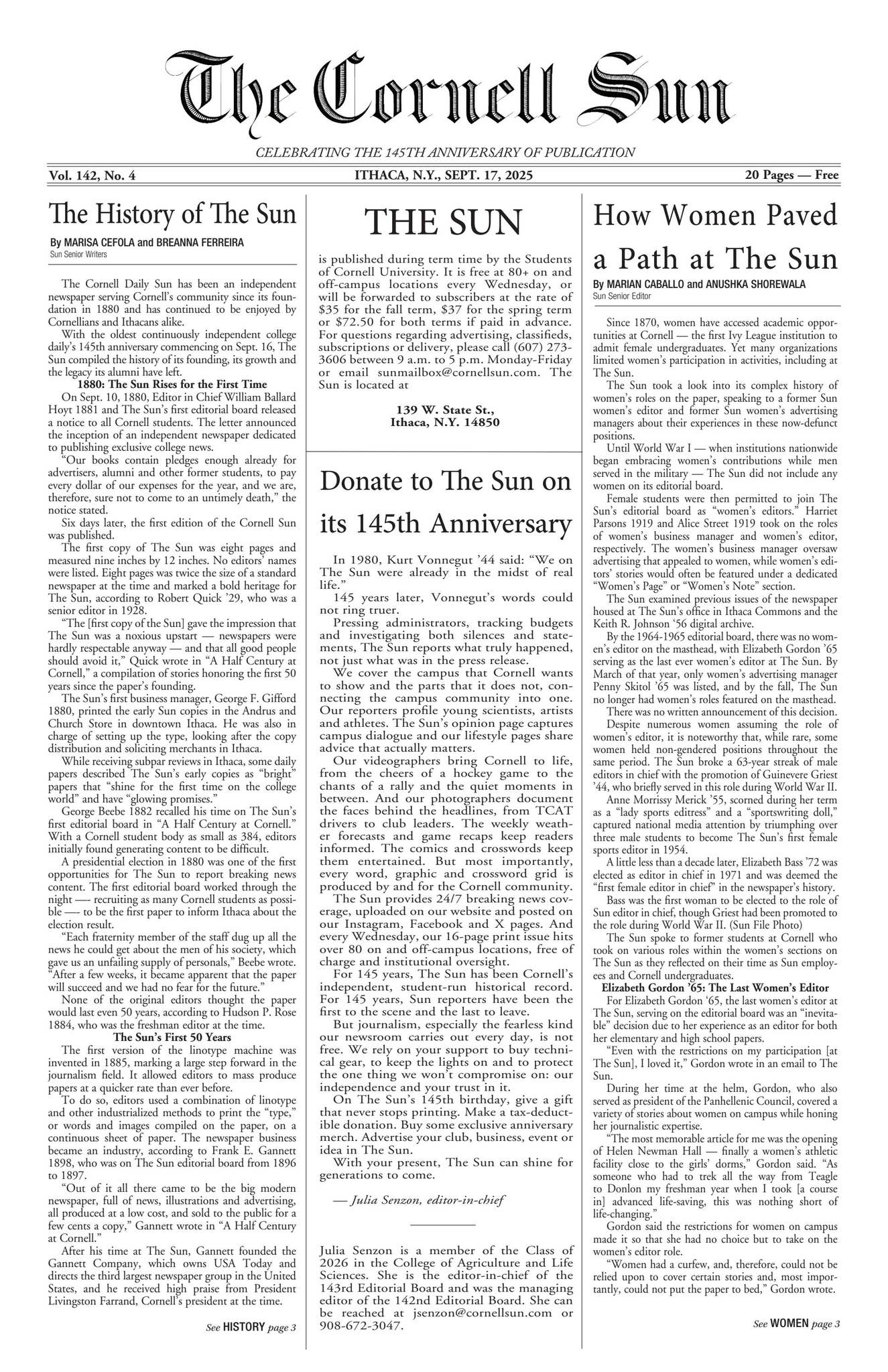 The Cornell Sun

CELEBRATING THE 145TH ANNIVERSARY OF PUBLICATION

Vol. 142, No. 4

ITHACA, N.Y., SEPT. 17, 2025

20 Pages — Free

The History of The Sun

By MARISA CEFOLA and BREANNA FERREIRA
Sun Senior Writers

The Cornell Daily Sun has been an independent newspaper serving Cornell's community since its foundation in 1880 and has continued to be enjoyed by Cornellians and Ithacans alike.

With the oldest continuously independent college daily's 145th anniversary commencing on Sept. 16, The Sun compiled the history of its founding, its growth and the legacy its alumni have left.

1880: The Sun Rises for the First Time

On Sept. 10, 1880, Editor in Chief William Ballard Hoyt 1881 and The Sun's first editorial board released a notice to all Cornell students. The letter announced the inception of an independent newspaper dedicated to publishing exclusive college news.

"Our books contain pledges enough already for advertisers, alumni and other former students, to pay every dollar of our expenses for the year, and we are, therefore, sure not to come to an untimely death," the notice stated.

Six days later, the first edition of the Cornell Sun was published.

The first copy of The Sun was eight pages and measured nine inches by 12 inches. No editors' names were listed. Eight pages was twice the size of a standard newspaper at the time and marked a bold heritage for The Sun, according to Robert Quick '29, who was a senior editor in 1928.

"The [first copy of the Sun] gave the impression that The Sun was a noxious upstart — newspapers were hardly respectable anyway — and that all good people should avoid it," Quick wrote in "A Half Century at Cornell," a compilation of stories honoring the first 50 years since the paper's founding.

The Sun's first business manager, George F. Gifford 1880, printed the early Sun copies in the Andrus and Church Store in downtown Ithaca. He was also in charge of setting up the type, looking after the copy distribution and soliciting merchants in Ithaca.

While receiving subpar reviews in Ithaca, some daily papers described The Sun's early copies as "bright" papers that "shine for the first time on the college world" and have "glowing promises."

George Beebe 1882 recalled his time on The Sun's first editorial board in "A Half Century at Cornell." With a Cornell student body as small as 384, editors initially found generating content to be difficult.

A presidential election in 1880 was one of the first opportunities for The Sun to report breaking news content. The first editorial board worked through the night —- recruiting as many Cornell students as possible —- to be the first paper to inform Ithaca about the election result.

"Each fraternity member of the staff dug up all the news he could get about the men of his society, which gave us an unfailing supply of personals," Beebe wrote. "After a few weeks, it became apparent that the paper will succeed and we had no fear for the future."

None of the original editors thought the paper would last even 50 years, according to Hudson P. Rose 1884, who was the freshman editor at the time.

The Sun's First 50 Years

The first version of the linotype machine was invented in 1885, marking a large step forward in the journalism field. It allowed editors to mass produce papers at a quicker rate than ever before.

To do so, editors used a combination of linotype and other industrialized methods to print the "type," or words and images compiled on the paper, on a continuous sheet of paper. The newspaper business became an industry, according to Frank E. Gannett 1898, who was on The Sun editorial board from 1896 to 1897.

"Out of it all there came to be the big modern newspaper, full of news, illustrations and advertising, all produced at a low cost, and sold to the public for a few cents a copy," Gannett wrote in "A Half Century at Cornell."

After his time at The Sun, Gannett founded the Gannett Company, which owns USA Today and directs the third largest newspaper group in the United States, and he received high praise from President Livingston Farrand, Cornell's president at the time.

See HISTORY page 3

THE SUN

is published during term time by the Students of Cornell University. It is free at 80+ on and off-campus locations every Wednesday, or will be forwarded to subscribers at the rate of $35 for the fall term, $37 for the spring term or $72.50 for both terms if paid in advance. For questions regarding advertising, classifieds, subscriptions or delivery, please call (607) 273-3606 between 9 a.m. to 5 p.m. Monday-Friday or email sunmailbox@cornellsun.com. The Sun is located at

139 W. State St.,
Ithaca, N.Y. 14850

Donate to The Sun on its 145th Anniversary

In 1980, Kurt Vonnegut '44 said: "We on The Sun were already in the midst of real life."

145 years later, Vonnegut's words could not ring truer.

Pressing administrators, tracking budgets and investigating both silences and statements, The Sun reports what truly happened, not just what was in the press release.

We cover the campus that Cornell wants to show and the parts that it does not, connecting the campus community into one. Our reporters profile young scientists, artists and athletes. The Sun's opinion page captures campus dialogue and our lifestyle pages share advice that actually matters.

Our videographers bring Cornell to life, from the cheers of a hockey game to the chants of a rally and the quiet moments in between. And our photographers document the faces behind the headlines, from TCAT drivers to club leaders. The weekly weather forecasts and game recaps keep readers informed. The comics and crosswords keep them entertained. But most importantly, every word, graphic and crossword grid is produced by and for the Cornell community.

The Sun provides 24/7 breaking news coverage, uploaded on our website and posted on our Instagram, Facebook and X pages. And every Wednesday, our 16-page print issue hits over 80 on and off-campus locations, free of charge and institutional oversight.

For 145 years, The Sun has been Cornell's independent, student-run historical record. For 145 years, Sun reporters have been the first to the scene and the last to leave.

But journalism, especially the fearless kind our newsroom carries out every day, is not free. We rely on your support to buy technical gear, to keep the lights on and to protect the one thing we won't compromise on: our independence and your trust in it.

On The Sun's 145th birthday, give a gift that never stops printing. Make a tax-deductible donation. Buy some exclusive anniversary merch. Advertise your club, business, event or idea in The Sun.

With your present, The Sun can shine for generations to come.

— Julia Senzon, editor-in-chief

Julia Senzon is a member of the Class of 2026 in the College of Agriculture and Life Sciences. She is the editor-in-chief of the 143rd Editorial Board and was the managing editor of the 142nd Editorial Board. She can be reached at jsenzon@cornellsun.com or 908-672-3047.

How Women Paved a Path at The Sun

By MARIAN CABALLO and ANUSHKA SHOREWALA
Sun Senior Editor

Since 1870, women have accessed academic opportunities at Cornell — the first Ivy League institution to admit female undergraduates. Yet many organizations limited women's participation in activities, including at The Sun.

The Sun took a look into its complex history of women's roles on the paper, speaking to a former Sun women's editor and former Sun women's advertising managers about their experiences in these now-defunct positions.

Until World War I — when institutions nationwide began embracing women's contributions while men served in the military — The Sun did not include any women on its editorial board.

Female students were then permitted to join The Sun's editorial board as "women's editors." Harriet Parsons 1919 and Alice Street 1919 took on the roles of women's business manager and women's editor, respectively. The women's business manager oversaw advertising that appealed to women, while women's editors' stories would often be featured under a dedicated "Women's Page" or "Women's Note" section.

The Sun examined previous issues of the newspaper housed at The Sun's office in Ithaca Commons and the Keith R. Johnson '56 digital archive.

By the 1964-1965 editorial board, there was no women's editor on the masthead, with Elizabeth Gordon '65 serving as the last ever women's editor at The Sun. By March of that year, only women's advertising manager Penny Skitol '65 was listed, and by the fall, The Sun no longer had women's roles featured on the masthead.

There was no written announcement of this decision.

Despite numerous women assuming the role of women's editor, it is noteworthy that, while rare, some women held non-gendered positions throughout the same period. The Sun broke a 63-year streak of male editors in chief with the promotion of Guinevere Griest '44, who briefly served in this role during World War II.

Anne Morrissy Merick '55, scorned during her term as a "lady sports editress" and a "sportswriting doll," captured national media attention by triumphing over three male students to become The Sun's first female sports editor in 1954.

A little less than a decade later, Elizabeth Bass '72 was elected as editor in chief in 1971 and was deemed the "first female editor in chief" in the newspaper's history.

Bass was the first woman to be elected to the role of Sun editor in chief, though Griest had been promoted to the role during World War II. (Sun File Photo)

The Sun spoke to former students at Cornell who took on various roles within the women's sections on The Sun as they reflected on their time as Sun employees and Cornell undergraduates.

Elizabeth Gordon '65: The Last Women's Editor

For Elizabeth Gordon '65, the last women's editor at The Sun, serving on the editorial board was an "inevitable" decision due to her experience as an editor for both her elementary and high school papers.

"Even with the restrictions on my participation [at The Sun], I loved it," Gordon wrote in an email to The Sun.

During her time at the helm, Gordon, who also served as president of the Panhellenic Council, covered a variety of stories about women on campus while honing her journalistic expertise.

"The most memorable article for me was the opening of Helen Newman Hall — finally a women's athletic facility close to the girls' dorms," Gordon said. "As someone who had to trek all the way from Teagle to Donlon my freshman year when I took [a course in] advanced life-saving, this was nothing short of life-changing."

Gordon said the restrictions for women on campus made it so that she had no choice but to take on the women's editor role.

"Women had a curfew, and, therefore, could not be relied upon to cover certain stories and, most importantly, could not put the paper to bed," Gordon wrote.

See WOMEN page 3